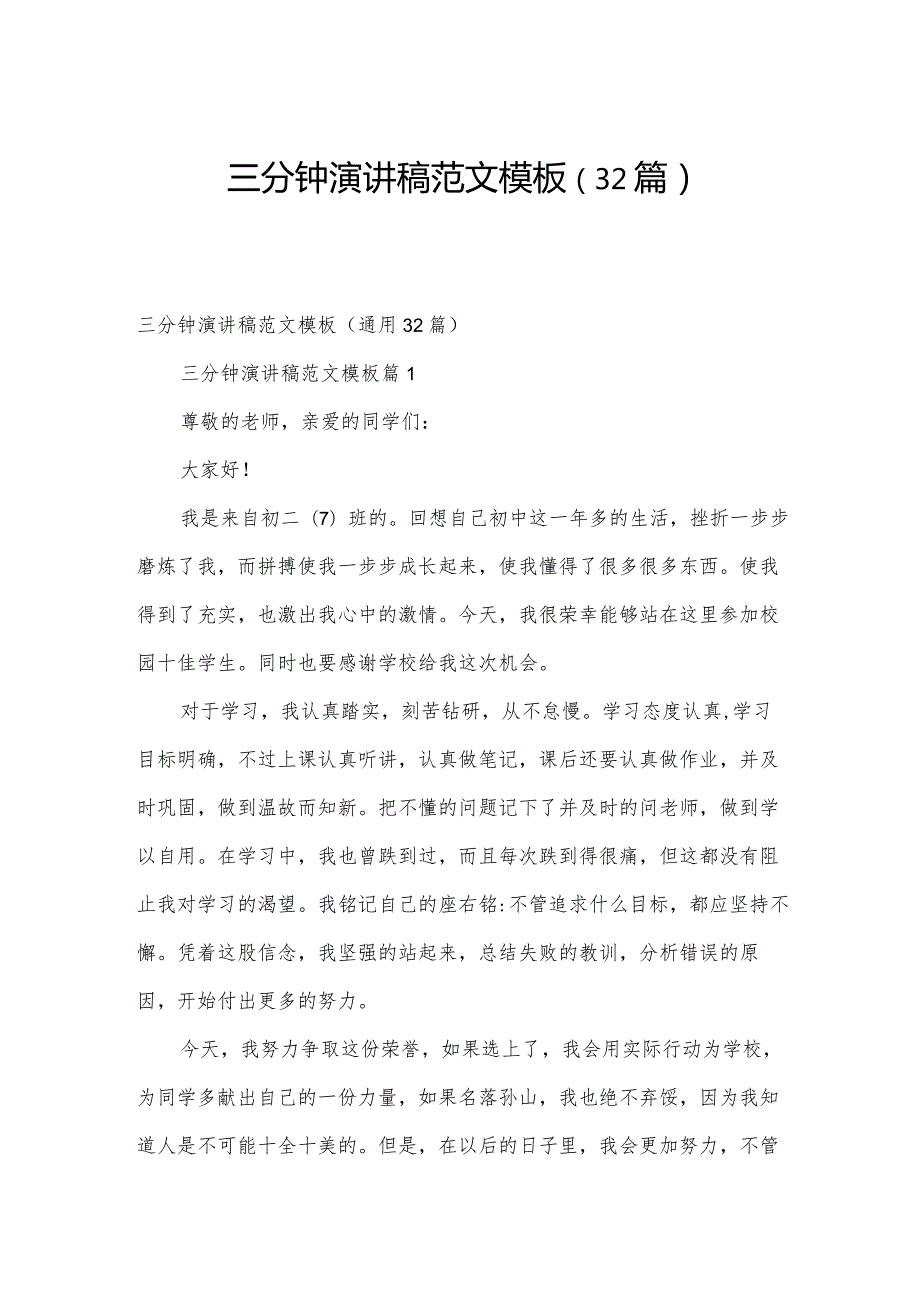 三分钟演讲稿范文模板（32篇）

三分钟演讲稿范文模板（通用32篇）

三分钟演讲稿范文模板篇1

尊敬的老师，亲爱的同学们：

大家好！

我是来自初二（7）班的。回想自己初中这一年多的生活，挫折一步步磨炼了我，而拼搏使我一步步成长起来，使我懂得了很多很多东西。使我得到了充实，也激出我心中的激情。今天，我很荣幸能够站在这里参加校园十佳学生。同时也要感谢学校给我这次机会。

对于学习，我认真踏实，刻苦钻研，从不怠慢。学习态度认真,学习目标明确，不过上课认真听讲，认真做笔记，课后还要认真做作业，并及时巩固，做到温故而知新。把不懂的问题记下了并及时的问老师，做到学以自用。在学习中，我也曾跌到过，而且每次跌到得很痛，但这都没有阻止我对学习的渴望。我铭记自己的座右铭:不管追求什么目标，都应坚持不懈。凭着这股信念，我坚强的站起来，总结失败的教训，分析错误的原因，开始付出更多的努力。

今天，我努力争取这份荣誉，如果选上了，我会用实际行动为学校，为同学多献出自己的一份力量，如果名落孙山，我也绝不弃馁，因为我知道人是不可能十全十美的。但是，在以后的日子里，我会更加努力，不管